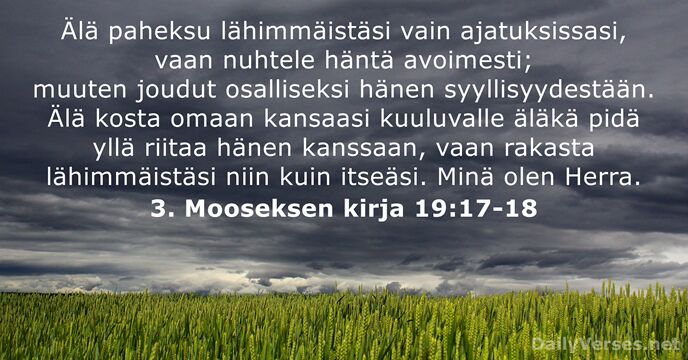 Älä paheksu lähimmäistäsi vain ajatuksissasi, vaan nuhtele häntä avoimesti; muuten joudut osalliseksi hänen syyllisyydestään. Älä kosta omaan kansaasi kuuluvalle äläkä pidä yllä riitaa hänen kanssaan, vaan rakasta lähimmäistäsi niin kuin itseäsi. Minä olen Herra.

3. Mooseksen kirja 19:17-18

DailyVerses.net